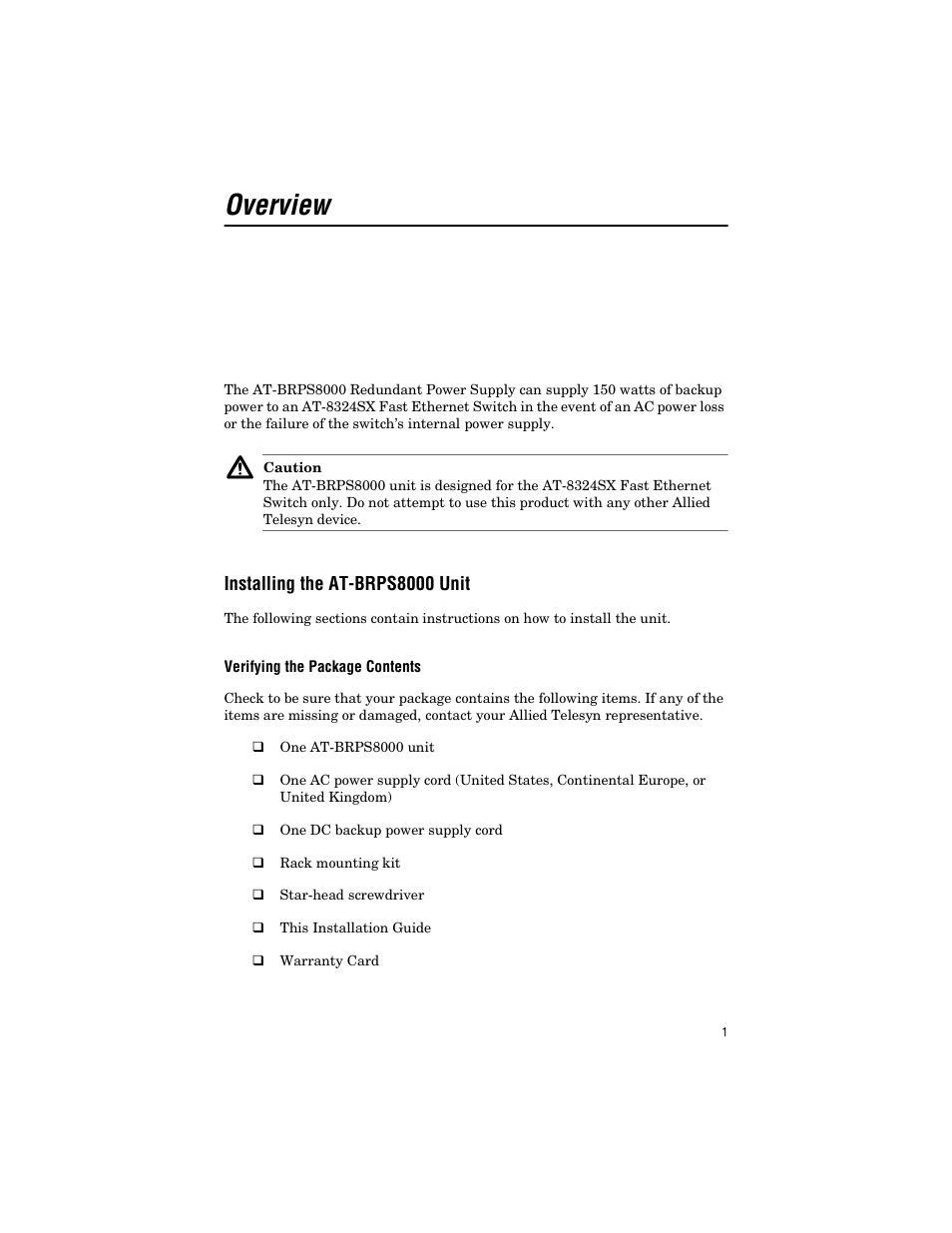 Overview

The AT-BRPS8000 Redundant Power Supply can supply 150 watts of backup power to an AT-8324SX Fast Ethernet Switch in the event of an AC power loss or the failure of the switch's internal power supply.

Caution
The AT-BRPS8000 unit is designed for the AT-8324SX Fast Ethernet Switch only. Do not attempt to use this product with any other Allied Telesyn device.

Installing the AT-BRPS8000 Unit

The following sections contain instructions on how to install the unit.

Verifying the Package Contents

Check to be sure that your package contains the following items. If any of the items are missing or damaged, contact your Allied Telesyn representative.

❑ One AT-BRPS8000 unit

❑ One AC power supply cord (United States, Continental Europe, or United Kingdom)

❑ One DC backup power supply cord

❑ Rack mounting kit

❑ Star-head screwdriver

❑ This Installation Guide

❑ Warranty Card

1